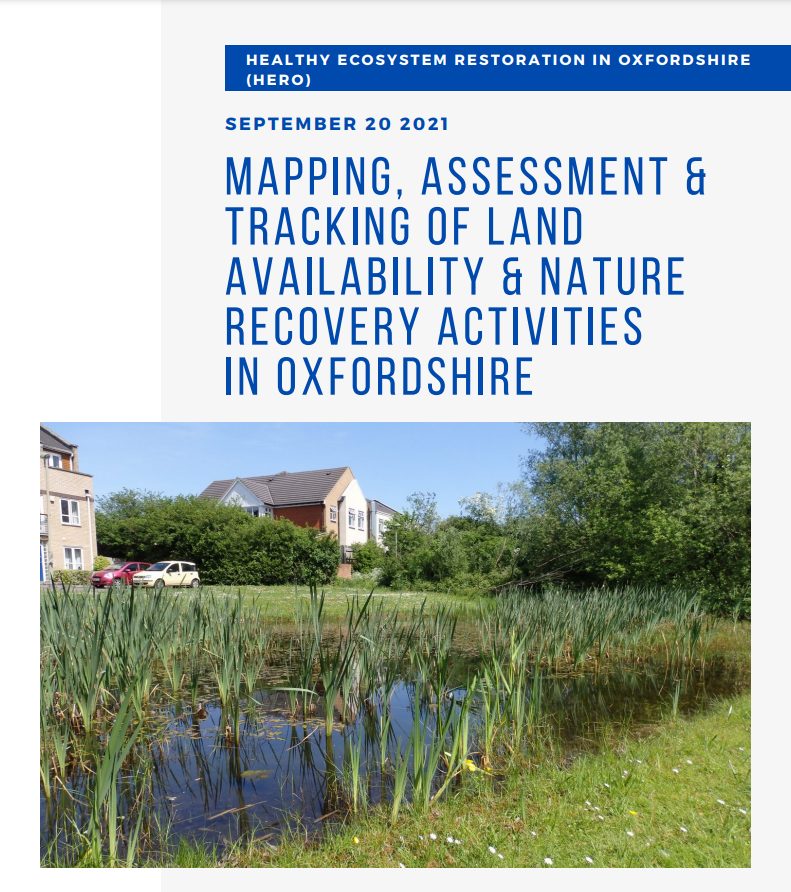 HEALTHY ECOSYSTEM RESTORATION IN OXFORDSHIRE (HERO)

SEPTEMBER 20 2021

MAPPING, ASSESSMENT & TRACKING OF LAND AVAILABILITY & NATURE RECOVERY ACTIVITIES IN OXFORDSHIRE